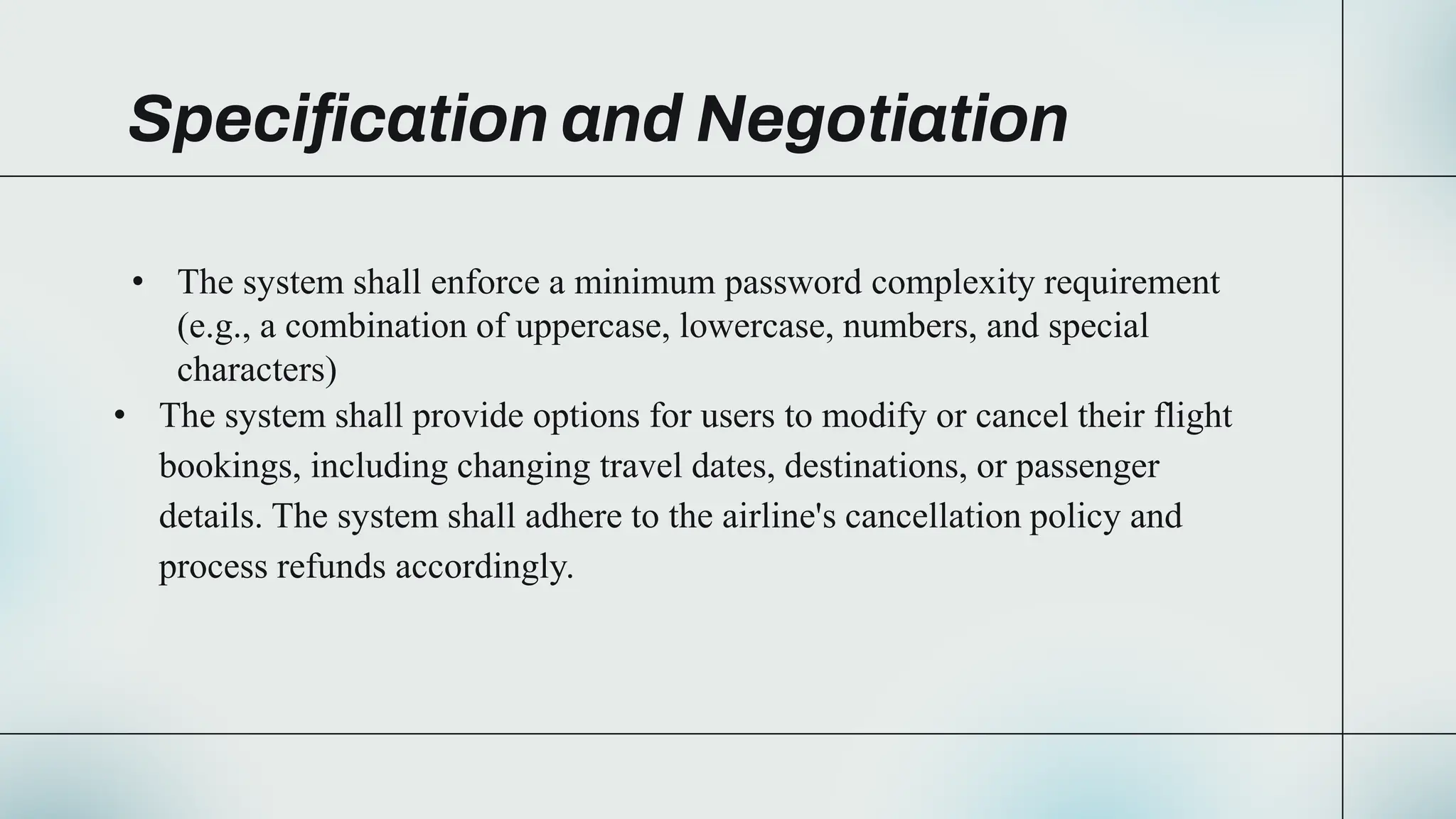 Specification and Negotiation

• The system shall enforce a minimum password complexity requirement (e.g., a combination of uppercase, lowercase, numbers, and special characters)

• The system shall provide options for users to modify or cancel their flight bookings, including changing travel dates, destinations, or passenger details. The system shall adhere to the airline's cancellation policy and process refunds accordingly.